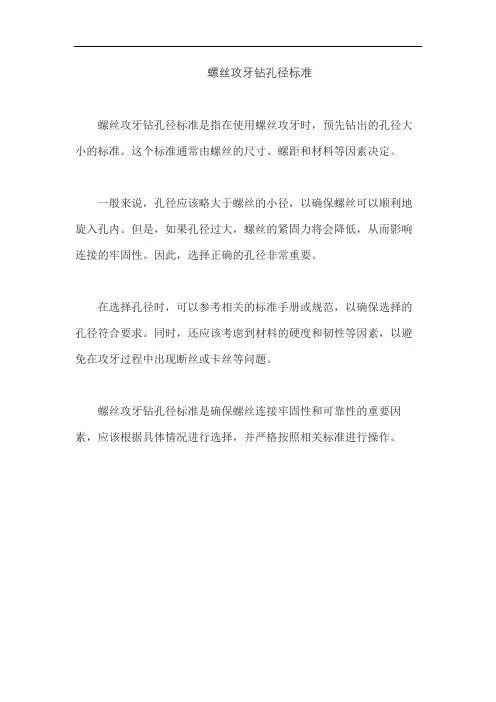 螺丝攻牙钻孔径标准

螺丝攻牙钻孔径标准是指在使用螺丝攻牙时，预先钻出的孔径大小的标准。这个标准通常由螺丝的尺寸、螺距和材料等因素决定。

一般来说，孔径应该略大于螺丝的小径，以确保螺丝可以顺利地旋入孔内。但是，如果孔径过大，螺丝的紧固力将会降低，从而影响连接的牢固性。因此，选择正确的孔径非常重要。

在选择孔径时，可以参考相关的标准手册或规范，以确保选择的孔径符合要求。同时，还应该考虑到材料的硬度和韧性等因素，以避免在攻牙过程中出现断丝或卡丝等问题。

螺丝攻牙钻孔径标准是确保螺丝连接牢固性和可靠性的重要因素，应该根据具体情况进行选择，并严格按照相关标准进行操作。